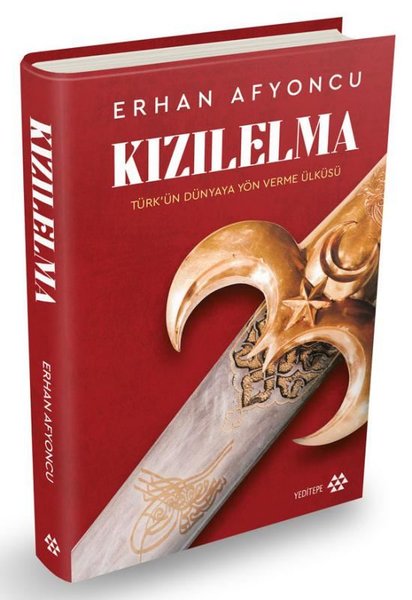 ERHAN AFYONCU

KIZILELMA

TÜRK'ÜN DÜNYAYA YÖN VERME ÜLKÜSÜ

YEDİTEPE

KIZILELMA

ERHAN AFYONCU